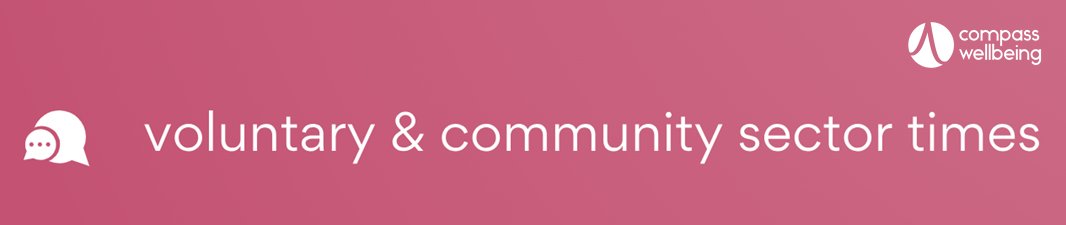 compass
wellbeing

voluntary & community sector times